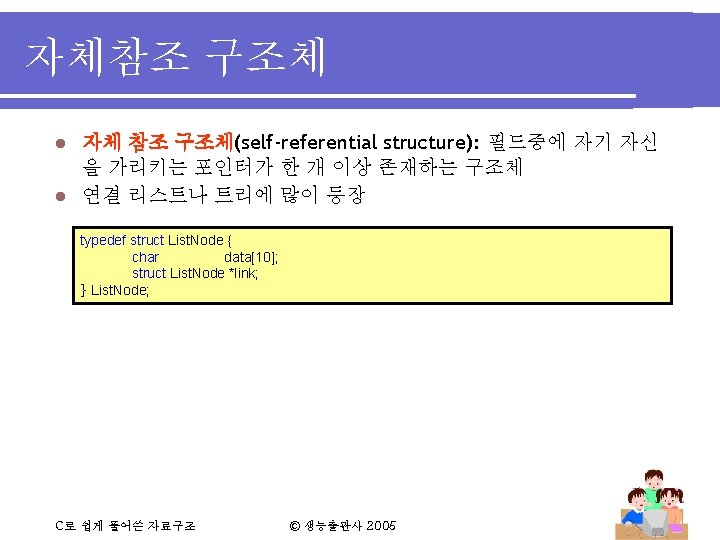 자체참조 구조체

• 자체 참조 구조체(self-referential structure): 필드중에 자기 자신을 가리키는 포인터가 한 개 이상 존재하는 구조체
• 연결 리스트나 트리에 많이 등장

typedef struct ListNode {
char data[10];
struct ListNode *link;
} ListNode;

C로 쉽게 풀어쓴 자료구조 © 생능출판사 2005